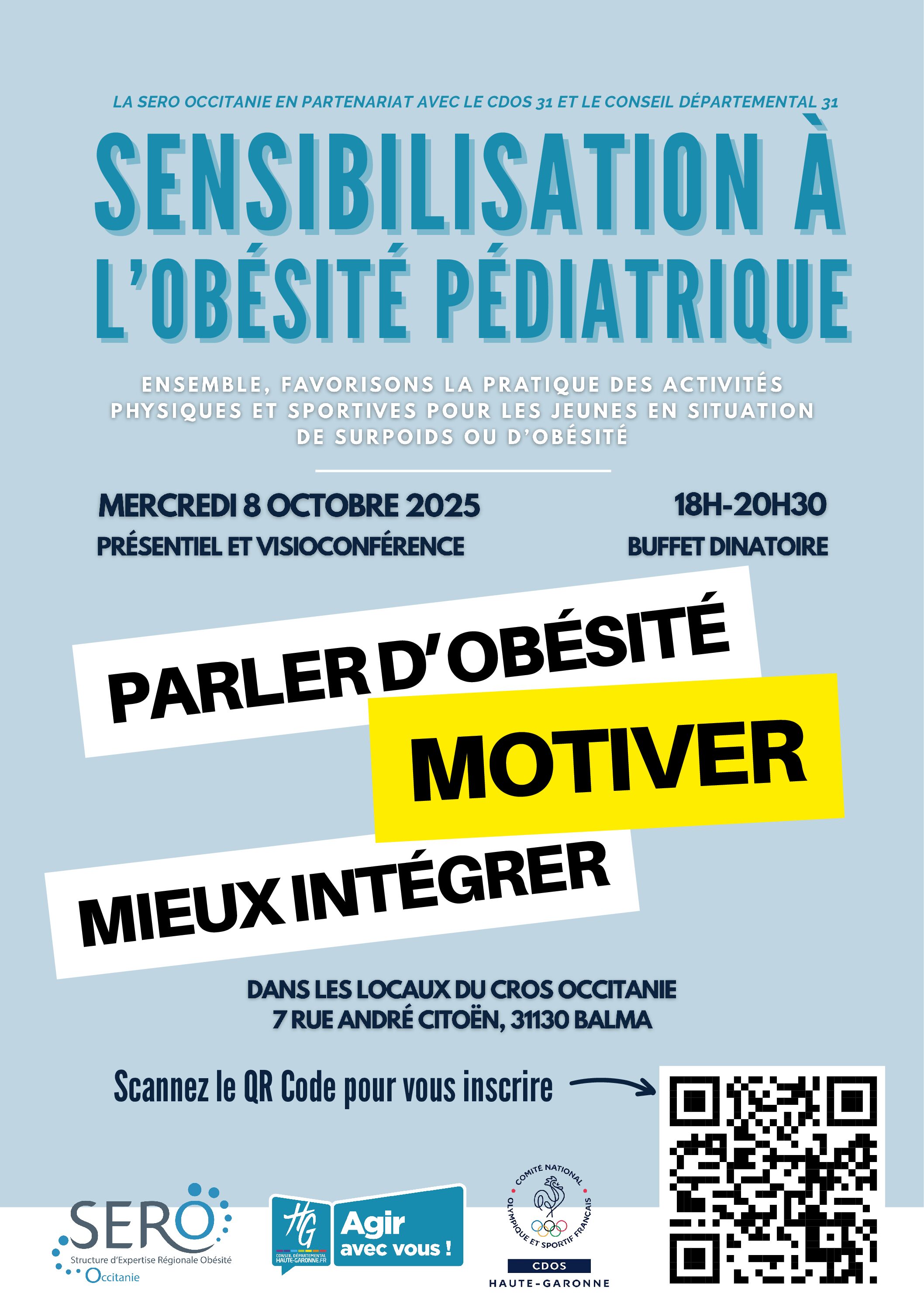 LA SERO OCCITANIE EN PARTENARIAT AVEC LE CDOS 31 ET LE CONSEIL DÉPARTEMENTAL 31

SENSIBILISATION À L'OBÉSITÉ PÉDIATRIQUE

ENSEMBLE, FAVORISONS LA PRATIQUE DES ACTIVITÉS PHYSIQUES ET SPORTIVES POUR LES JEUNES EN SITUATION DE SURPOIDS OU D'OBÉSITÉ

MERCREDI 8 OCTOBRE 2025
PRÉSENTIEL ET VISIOCONFÉRENCE

18H-20H30
BUFFET DINATOIRE

PARLER D'OBÉSITÉ
MOTIVER
MIEUX INTÉGRER

DANS LES LOCAUX DU CROS OCCITANIE
7 RUE ANDRÉ CITOËN, 31130 BALMA

Scannez le QR Code pour vous inscrire

SERO
Structure d'Expertise Régionale Obésité
Occitanie

HG
CONSEIL DÉPARTEMENTAL HAUTE-GARONNE.FR
Agir avec vous !

COMITÉ NATIONAL OLYMPIQUE ET SPORTIF FRANÇAIS
CDOS
HAUTE-GARONNE